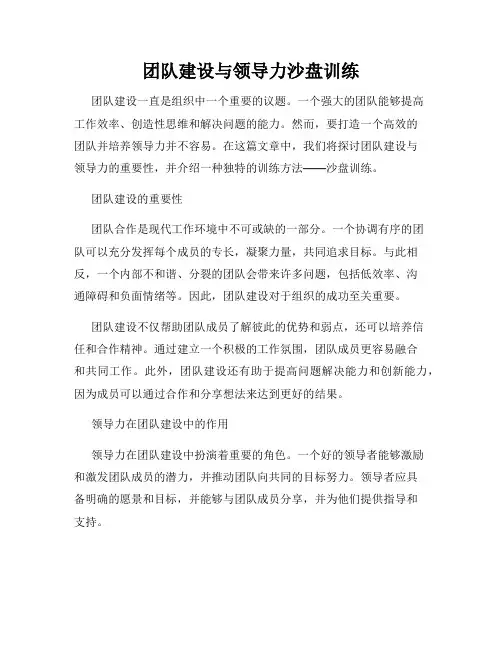 团队建设与领导力沙盘训练

团队建设一直是组织中一个重要的议题。一个强大的团队能够提高工作效率、创造性思维和解决问题的能力。然而，要打造一个高效的团队并培养领导力并不容易。在这篇文章中，我们将探讨团队建设与领导力的重要性，并介绍一种独特的训练方法——沙盘训练。

团队建设的重要性

团队合作是现代工作环境中不可或缺的一部分。一个协调有序的团队可以充分发挥每个成员的专长，凝聚力量，共同追求目标。与此相反，一个内部不和谐、分裂的团队会带来许多问题，包括低效率、沟通障碍和负面情绪等。因此，团队建设对于组织的成功至关重要。

团队建设不仅帮助团队成员了解彼此的优势和弱点，还可以培养信任和合作精神。通过建立一个积极的工作氛围，团队成员更容易融合和共同工作。此外，团队建设还有助于提高问题解决能力和创新能力，因为成员可以通过合作和分享想法来达到更好的结果。

领导力在团队建设中的作用

领导力在团队建设中扮演着重要的角色。一个好的领导者能够激励和激发团队成员的潜力，并推动团队向共同的目标努力。领导者应具备明确的愿景和目标，并能够与团队成员分享，并为他们提供指导和支持。